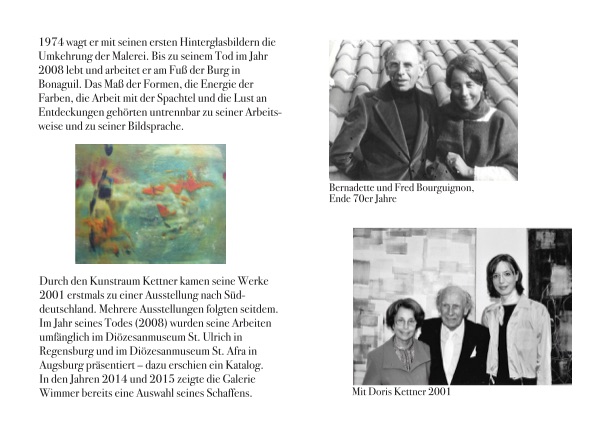 1974 wagt er mit seinen ersten Hinterglasbildern die Umkehrung der Malerei. Bis zu seinem Tod im Jahr 2008 lebt und arbeitet er am Fuß der Burg in Bonaguil. Das Maß der Formen, die Energie der Farben, die Arbeit mit der Spachtel und die Lust an Entdeckungen gehörten untrennbar zu seiner Arbeitsweise und zu seiner Bildsprache.

Durch den Kunstraum Kettner kamen seine Werke 2001 erstmals zu einer Ausstellung nach Süddeutschland. Mehrere Ausstellungen folgten seitdem. Im Jahr seines Todes (2008) wurden seine Arbeiten umfänglich im Diözesanmuseum St. Ulrich in Regensburg und im Diözesanmuseum St. Afra in Augsburg präsentiert – dazu erschien ein Katalog. In den Jahren 2014 und 2015 zeigte die Galerie Wimmer bereits eine Auswahl seines Schaffens.

Bernadette und Fred Bourguignon, Ende 70er Jahre

Mit Doris Kettner 2001